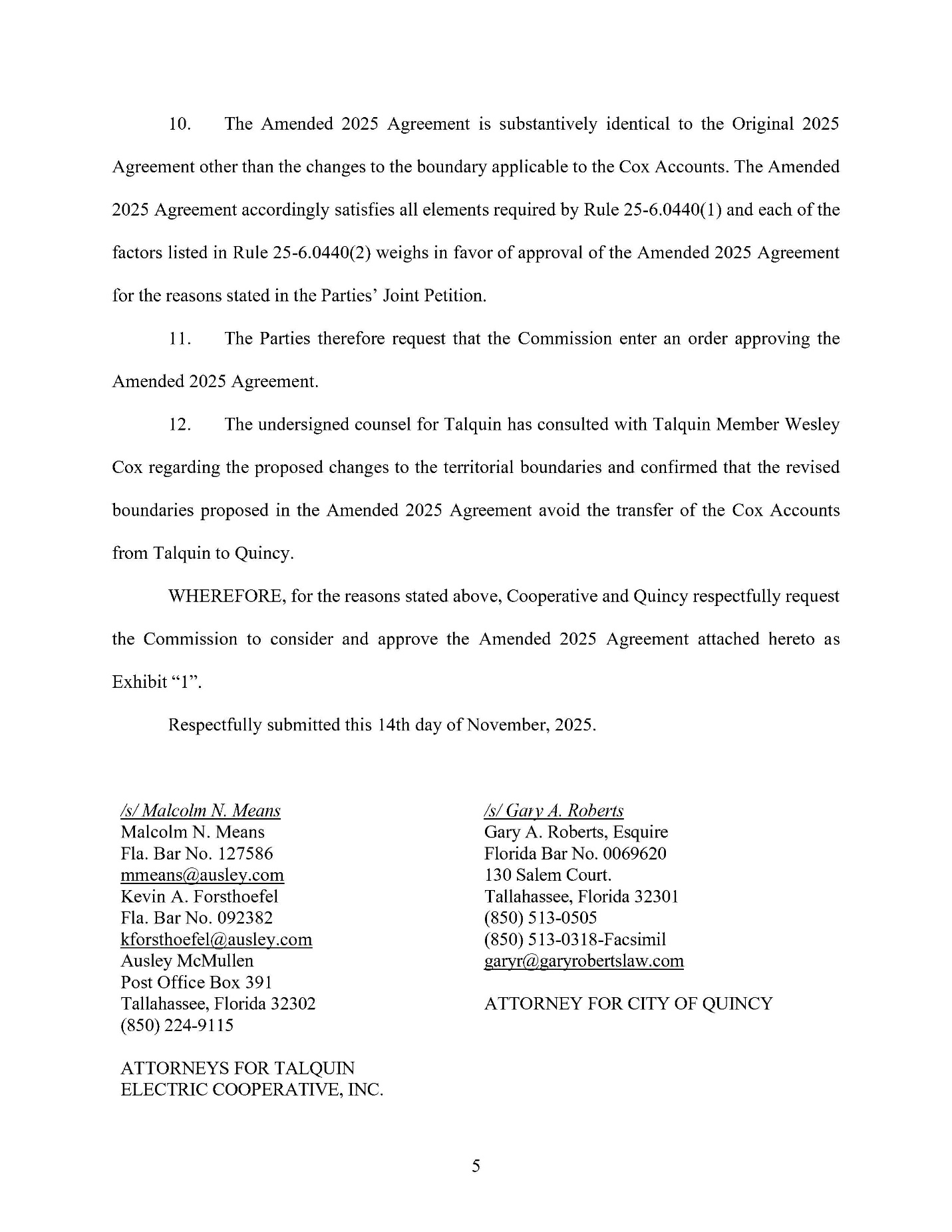 10. The Amended 2025 Agreement is substantively identical to the Original 2025 Agreement other than the changes to the boundary applicable to the Cox Accounts. The Amended 2025 Agreement accordingly satisfies all elements required by Rule 25-6.0440(1) and each of the factors listed in Rule 25-6.0440(2) weighs in favor of approval of the Amended 2025 Agreement for the reasons stated in the Parties' Joint Petition.

11. The Parties therefore request that the Commission enter an order approving the Amended 2025 Agreement.

12. The undersigned counsel for Talquin has consulted with Talquin Member Wesley Cox regarding the proposed changes to the territorial boundaries and confirmed that the revised boundaries proposed in the Amended 2025 Agreement avoid the transfer of the Cox Accounts from Talquin to Quincy.

WHEREFORE, for the reasons stated above, Cooperative and Quincy respectfully request the Commission to consider and approve the Amended 2025 Agreement attached hereto as Exhibit "1".

Respectfully submitted this 14th day of November, 2025.

/s/ Malcolm N. Means
Malcolm N. Means
Fla. Bar No. 127586
mmeans@ausley.com
Kevin A. Forsthoefel
Fla. Bar No. 092382
kforsthoefel@ausley.com
Ausley McMullen
Post Office Box 391
Tallahassee, Florida 32302
(850) 224-9115

ATTORNEYS FOR TALQUIN ELECTRIC COOPERATIVE, INC.

/s/ Gary A. Roberts
Gary A. Roberts, Esquire
Florida Bar No. 0069620
130 Salem Court.
Tallahassee, Florida 32301
(850) 513-0505
(850) 513-0318-Facsimil
garyr@garyrobertslaw.com

ATTORNEY FOR CITY OF QUINCY

5